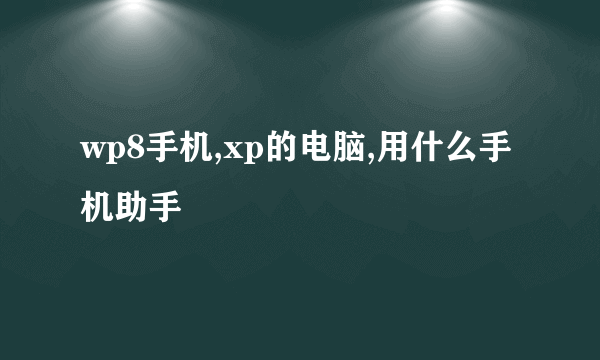 wp8手机,xp的电脑,用什么手机助手